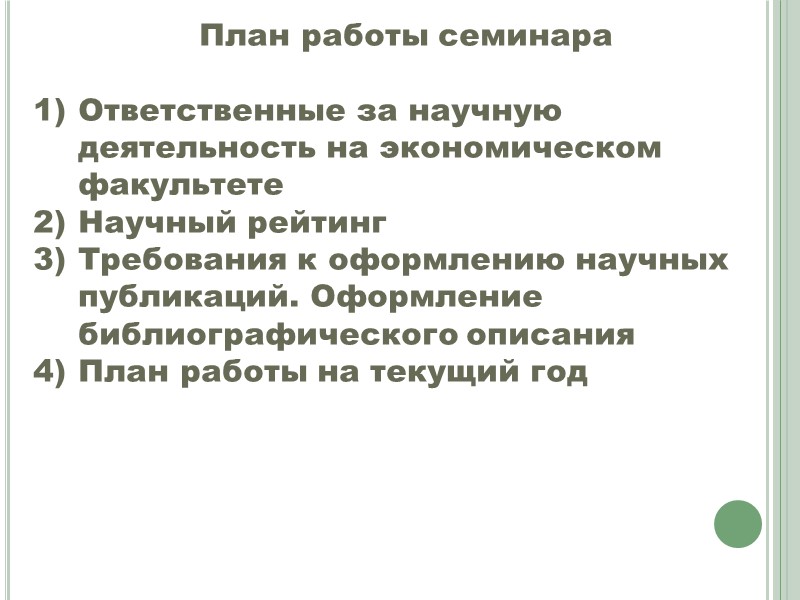 План работы семинара

1) Ответственные за научную деятельность на экономическом факультете
2) Научный рейтинг
3) Требования к оформлению научных публикаций. Оформление библиографического описания
4) План работы на текущий год